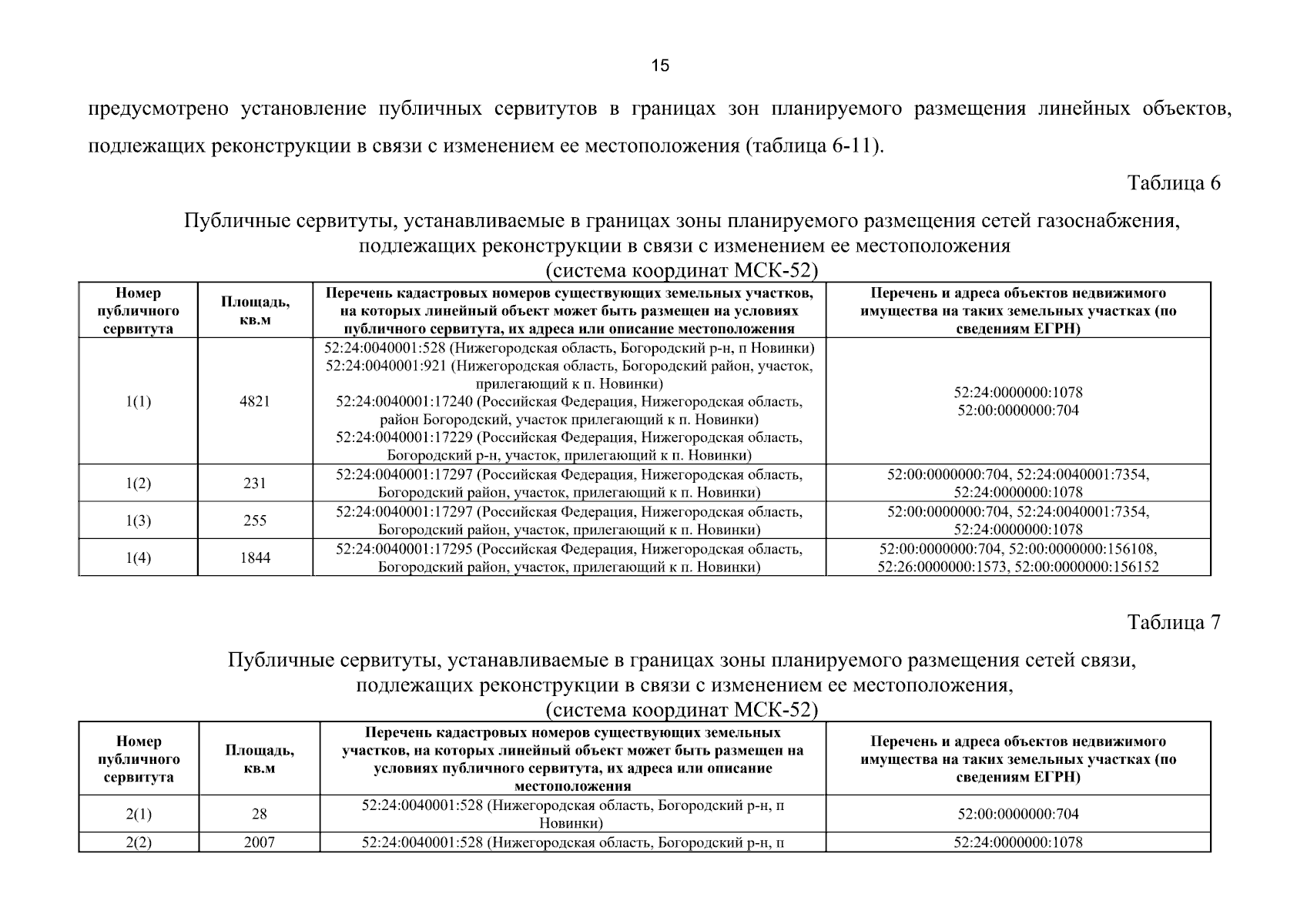 15

предусмотрено установление публичных сервитутов в границах зон планируемого размещения линейных объектов, подлежащих реконструкции в связи с изменением ее местоположения (таблица 6-11).

Таблица 6

Публичные сервитуты, устанавливаемые в границах зоны планируемого размещения сетей газоснабжения, подлежащих реконструкции в связи с изменением ее местоположения (система координат МСК-52)

| Номер публичного сервитута | Площадь, кв.м | Перечень кадастровых номеров существующих земельных участков, на которых линейный объект может быть размещен на условиях публичного сервитута, их адреса или описание местоположения | Перечень и адреса объектов недвижимого имущества на таких земельных участках (по сведениям ЕГРН) |
|---|---|---|---|
| 1(1) | 4821 | 52:24:0040001:528 (Нижегородская область, Богородский р-н, п Новинки) 52:24:0040001:921 (Нижегородская область, Богородский район, участок, прилегающий к п. Новинки) 52:24:0040001:17240 (Российская Федерация, Нижегородская область, район Богородский, участок прилегающий к п. Новинки) 52:24:0040001:17229 (Российская Федерация, Нижегородская область, Богородский р-н, участок, прилегающий к п. Новинки) | 52:24:0000000:1078 52:00:0000000:704 |
| 1(2) | 231 | 52:24:0040001:17297 (Российская Федерация, Нижегородская область, Богородский район, участок, прилегающий к п. Новинки) | 52:00:0000000:704, 52:24:0040001:7354, 52:24:0000000:1078 |
| 1(3) | 255 | 52:24:0040001:17297 (Российская Федерация, Нижегородская область, Богородский район, участок, прилегающий к п. Новинки) | 52:00:0000000:704, 52:24:0040001:7354, 52:24:0000000:1078 |
| 1(4) | 1844 | 52:24:0040001:17295 (Российская Федерация, Нижегородская область, Богородский район, участок, прилегающий к п. Новинки) | 52:00:0000000:704, 52:00:0000000:156108, 52:26:0000000:1573, 52:00:0000000:156152 |

Таблица 7

Публичные сервитуты, устанавливаемые в границах зоны планируемого размещения сетей связи, подлежащих реконструкции в связи с изменением ее местоположения, (система координат МСК-52)

| Номер публичного сервитута | Площадь, кв.м | Перечень кадастровых номеров существующих земельных участков, на которых линейный объект может быть размещен на условиях публичного сервитута, их адреса или описание местоположения | Перечень и адреса объектов недвижимого имущества на таких земельных участках (по сведениям ЕГРН) |
|---|---|---|---|
| 2(1) | 28 | 52:24:0040001:528 (Нижегородская область, Богородский р-н, п Новинки) | 52:00:0000000:704 |
| 2(2) | 2007 | 52:24:0040001:528 (Нижегородская область, Богородский р-н, п | 52:24:0000000:1078 |